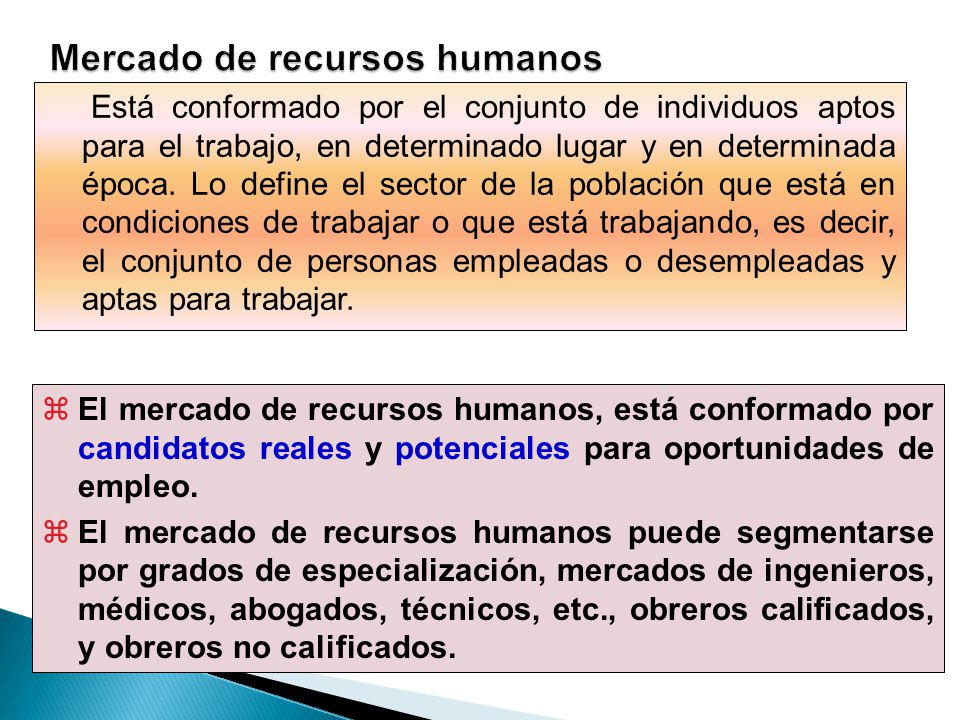 Mercado de recursos humanos

Está conformado por el conjunto de individuos aptos para el trabajo, en determinado lugar y en determinada época. Lo define el sector de la población que está en condiciones de trabajar o que está trabajando, es decir, el conjunto de personas empleadas o desempleadas y aptas para trabajar.

⌘ El mercado de recursos humanos, está conformado por candidatos reales y potenciales para oportunidades de empleo.

⌘ El mercado de recursos humanos puede segmentarse por grados de especialización, mercados de ingenieros, médicos, abogados, técnicos, etc., obreros calificados, y obreros no calificados.